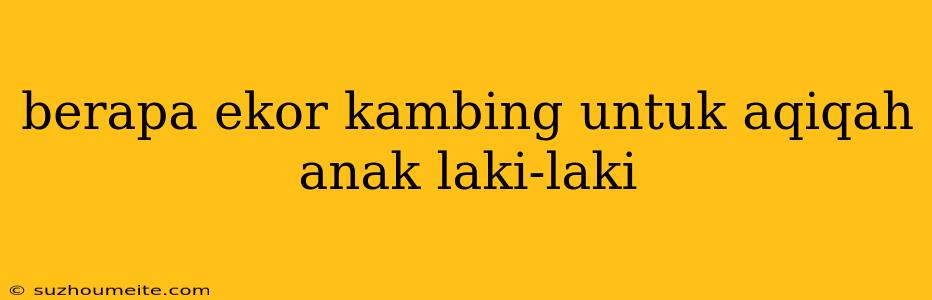 berapa ekor kambing untuk aqiqah anak laki-laki

© suzhoumeite.com